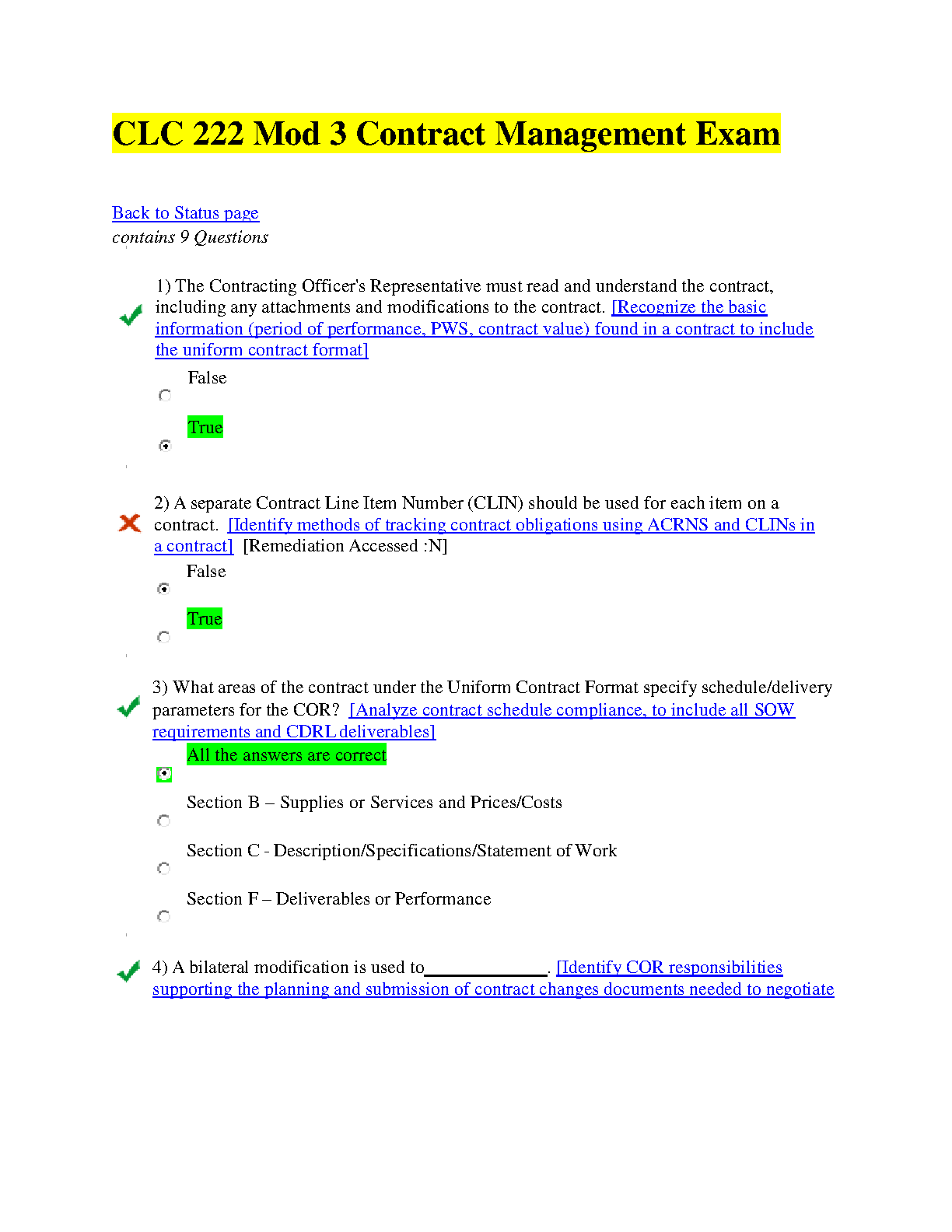 CLC 222 Mod 3 Contract Management Exam

Back to Status page
contains 9 Questions

1) The Contracting Officer's Representative must read and understand the contract, including any attachments and modifications to the contract. [Recognize the basic information (period of performance, PWS, contract value) found in a contract to include the uniform contract format]

False

True

2) A separate Contract Line Item Number (CLIN) should be used for each item on a contract. [Identify methods of tracking contract obligations using ACRNS and CLINs in a contract] [Remediation Accessed :N]

False

True

3) What areas of the contract under the Uniform Contract Format specify schedule/delivery parameters for the COR? [Analyze contract schedule compliance, to include all SOW requirements and CDRL deliverables]

All the answers are correct

Section B – Supplies or Services and Prices/Costs

Section C - Description/Specifications/Statement of Work

Section F – Deliverables or Performance

4) A bilateral modification is used to_____________. [Identify COR responsibilities supporting the planning and submission of contract changes documents needed to negotiate